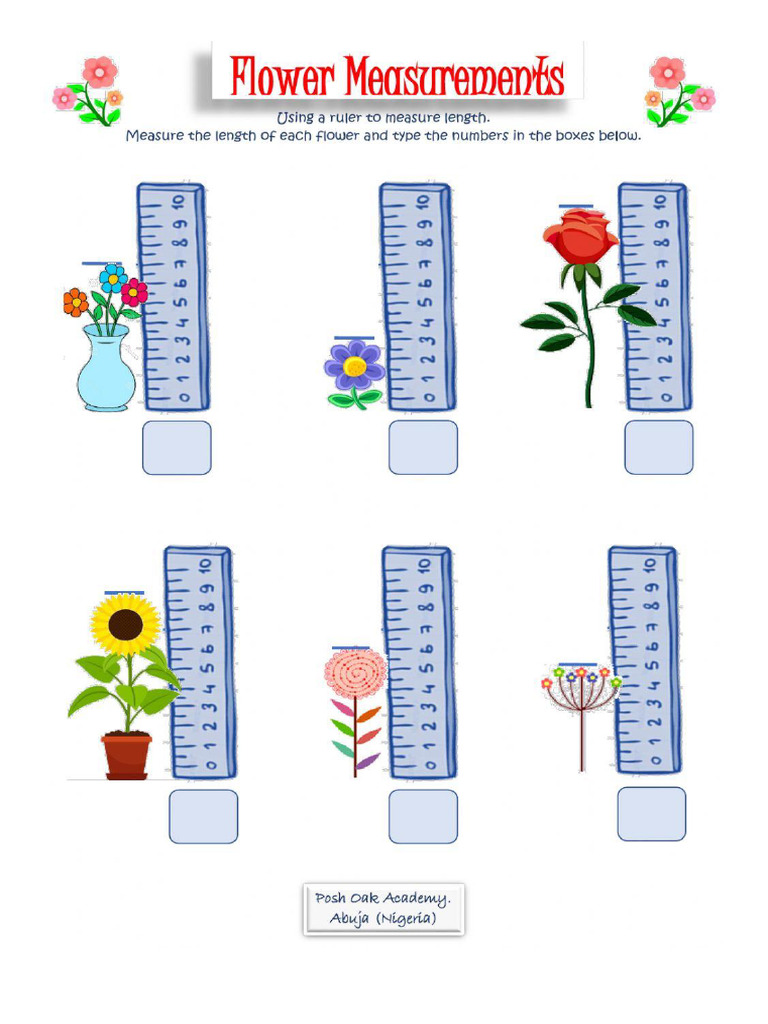 Flower Measurements

Using a ruler to measure length.
Measure the length of each flower and type the numbers in the boxes below.

0 1 2 3 4 5 6 7 8 9 10

0 1 2 3 4 5 6 7 8 9 10

0 1 2 3 4 5 6 7 8 9 10

0 1 2 3 4 5 6 7 8 9 10

0 1 2 3 4 5 6 7 8 9 10

0 1 2 3 4 5 6 7 8 9 10

Posh Oak Academy.
Abuja (Nigeria)